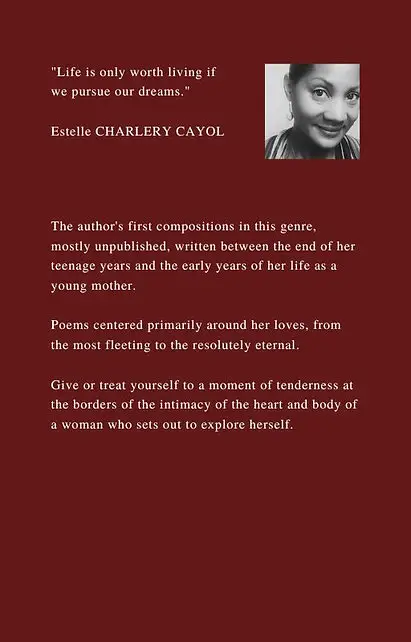 "Life is only worth living if we pursue our dreams."

Estelle CHARLERY CAYOL

The author's first compositions in this genre, mostly unpublished, written between the end of her teenage years and the early years of her life as a young mother.

Poems centered primarily around her loves, from the most fleeting to the resolutely eternal.

Give or treat yourself to a moment of tenderness at the borders of the intimacy of the heart and body of a woman who sets out to explore herself.